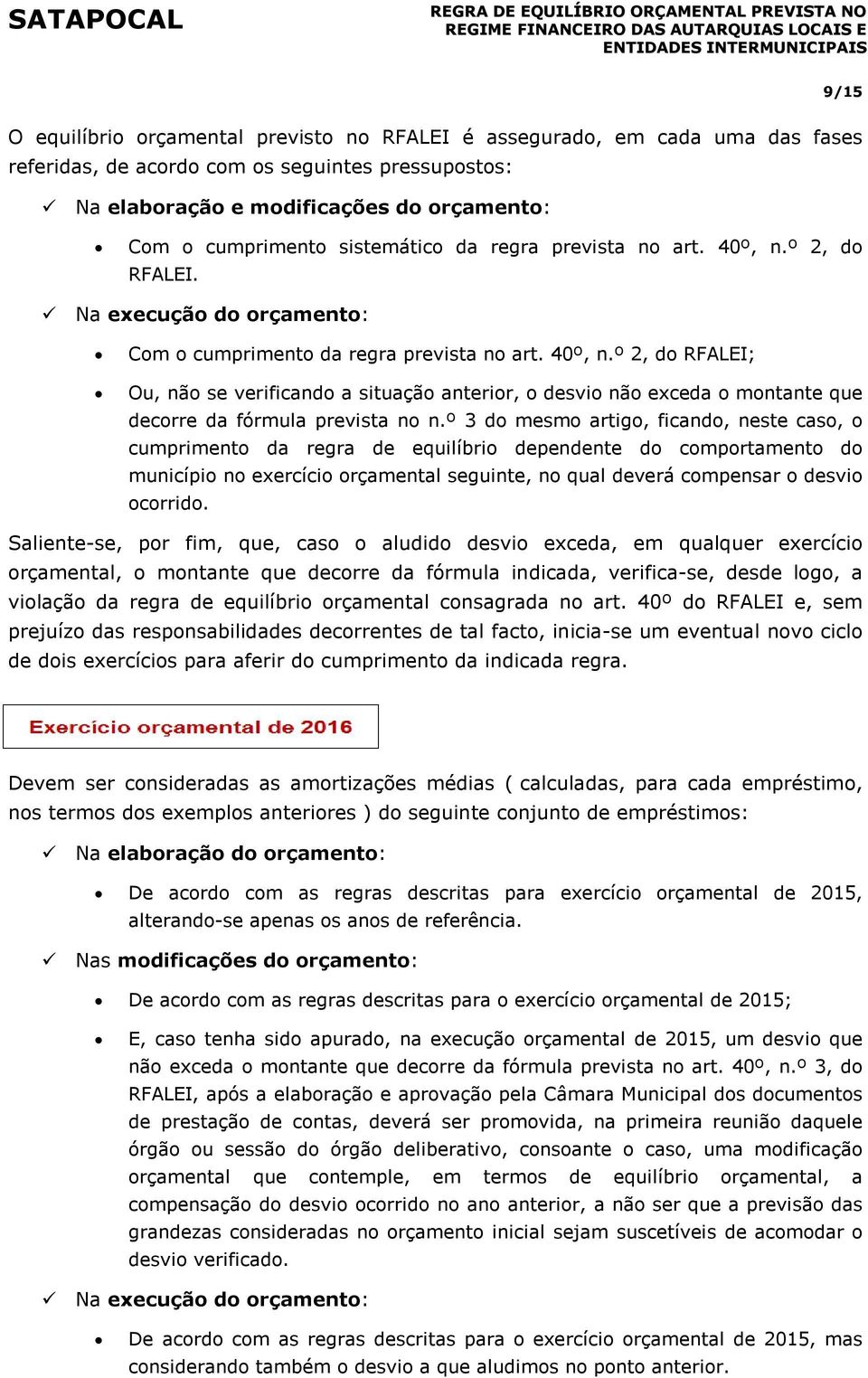 SATAPOCAL

REGRA DE EQUILÍBRIO ORÇAMENTAL PREVISTA NO REGIME FINANCEIRO DAS AUTARQUIAS LOCAIS E ENTIDADES INTERMUNICIPAIS

9/15

O equilíbrio orçamental previsto no RFALEI é assegurado, em cada uma das fases referidas, de acordo com os seguintes pressupostos:

✓ Na elaboração e modificações do orçamento:

• Com o cumprimento sistemático da regra prevista no art. 40º, n.º 2, do RFALEI.

✓ Na execução do orçamento:

• Com o cumprimento da regra prevista no art. 40º, n.º 2, do RFALEI;

• Ou, não se verificando a situação anterior, o desvio não exceda o montante que decorre da fórmula prevista no n.º 3 do mesmo artigo, ficando, neste caso, o cumprimento da regra de equilíbrio dependente do comportamento do município no exercício orçamental seguinte, no qual deverá compensar o desvio ocorrido.

Saliente-se, por fim, que, caso o aludido desvio exceda, em qualquer exercício orçamental, o montante que decorre da fórmula indicada, verifica-se, desde logo, a violação da regra de equilíbrio orçamental consagrada no art. 40º do RFALEI e, sem prejuízo das responsabilidades decorrentes de tal facto, inicia-se um eventual novo ciclo de dois exercícios para aferir do cumprimento da indicada regra.

Exercício orçamental de 2016

Devem ser consideradas as amortizações médias ( calculadas, para cada empréstimo, nos termos dos exemplos anteriores ) do seguinte conjunto de empréstimos:

✓ Na elaboração do orçamento:

• De acordo com as regras descritas para exercício orçamental de 2015, alterando-se apenas os anos de referência.

✓ Nas modificações do orçamento:

• De acordo com as regras descritas para o exercício orçamental de 2015;

• E, caso tenha sido apurado, na execução orçamental de 2015, um desvio que não exceda o montante que decorre da fórmula prevista no art. 40º, n.º 3, do RFALEI, após a elaboração e aprovação pela Câmara Municipal dos documentos de prestação de contas, deverá ser promovida, na primeira reunião daquele órgão ou sessão do órgão deliberativo, consoante o caso, uma modificação orçamental que contemple, em termos de equilíbrio orçamental, a compensação do desvio ocorrido no ano anterior, a não ser que a previsão das grandezas consideradas no orçamento inicial sejam suscetíveis de acomodar o desvio verificado.

✓ Na execução do orçamento:

• De acordo com as regras descritas para o exercício orçamental de 2015, mas considerando também o desvio a que aludimos no ponto anterior.